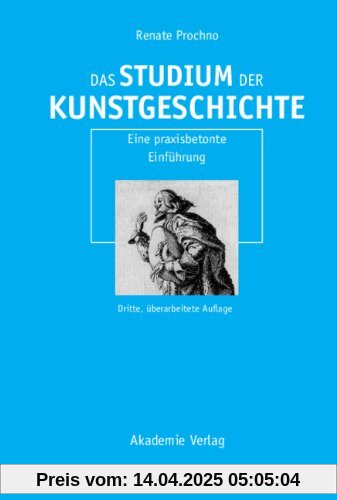 Renate Prochno

DAS STUDIUM DER KUNSTGESCHICHTE

Eine praxisbetonte Einführung

Dritte, überarbeitete Auflage

Akademie Verlag

Preis vom: 14.04.2025 05:05:04